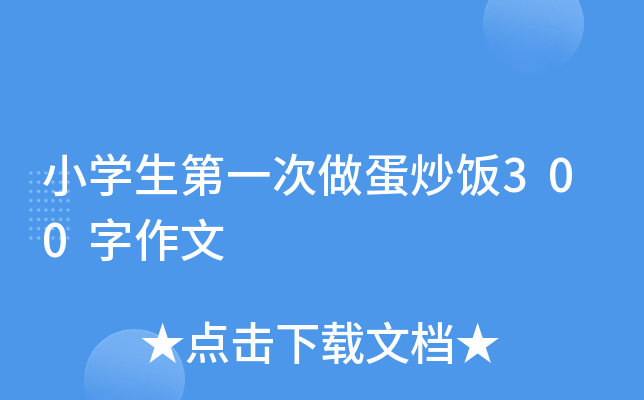 小学生第一次做蛋炒饭300字作文

★点击下载文档★